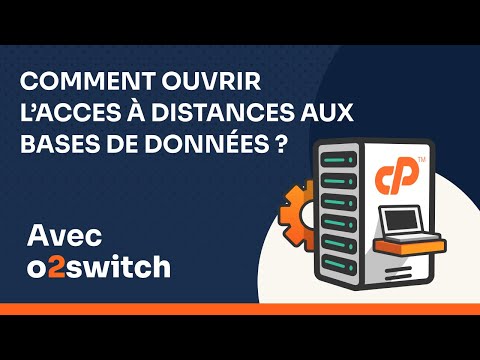 COMMENT OUVRIR L'ACCES À DISTANCES AUX BASES DE DONNÉES ?

cP™

Avec o2switch